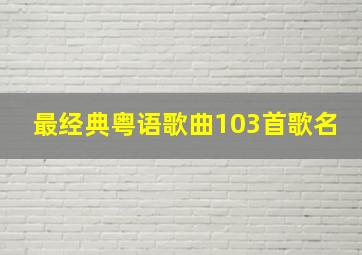 最经典粤语歌曲103首歌名